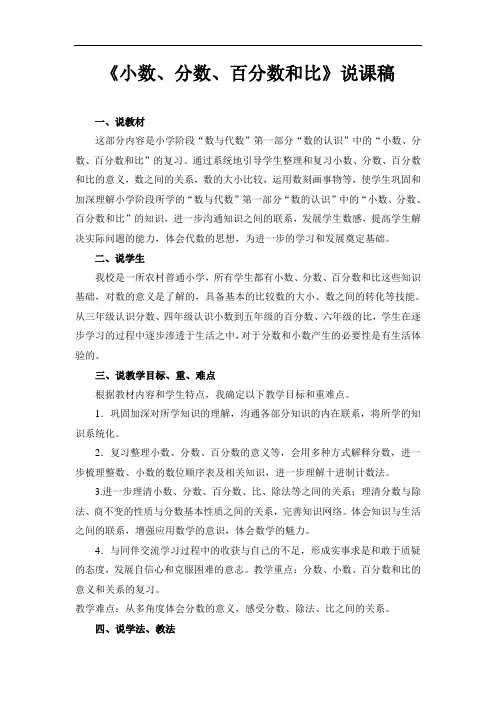 《小数、分数、百分数和比》说课稿

一、说教材

这部分内容是小学阶段“数与代数”第一部分“数的认识”中的“小数、分数、百分数和比”的复习。通过系统地引导学生整理和复习小数、分数、百分数和比的意义，数之间的关系，数的大小比较，运用数刻画事物等，使学生巩固和加深理解小学阶段所学的“数与代数”第一部分“数的认识”中的“小数、分数、百分数和比”的知识，进一步沟通知识之间的联系，发展学生数感，提高学生解决实际问题的能力，体会代数的思想，为进一步的学习和发展奠定基础。

二、说学生

我校是一所农村普通小学，所有学生都有小数、分数、百分数和比这些知识基础，对数的意义是了解的，具备基本的比较数的大小、数之间的转化等技能。从三年级认识分数、四年级认识小数到五年级的百分数、六年级的比，学生在逐步学习的过程中逐步渗透于生活之中，对于分数和小数产生的必要性是有生活体验的。

三、说教学目标、重、难点

根据教材内容和学生特点，我确定以下教学目标和重难点。

1．巩固加深对所学知识的理解，沟通各部分知识的内在联系，将所学的知识系统化。

2．复习整理小数、分数、百分数的意义等，会用多种方式解释分数，进一步梳理整数、小数的数位顺序表及相关知识，进一步理解十进制计数法。

3.进一步理清小数、分数、百分数、比、除法等之间的关系；理清分数与除法、商不变的性质与分数基本性质之间的关系，完善知识网络。体会知识与生活之间的联系，增强应用数学的意识，体会数学的魅力。

4．与同伴交流学习过程中的收获与自己的不足，形成实事求是和敢于质疑的态度，发展自信心和克服困难的意志。教学重点：分数、小数、百分数和比的意义和关系的复习。

教学难点：从多角度体会分数的意义，感受分数、除法、比之间的关系。

四、说学法、教法